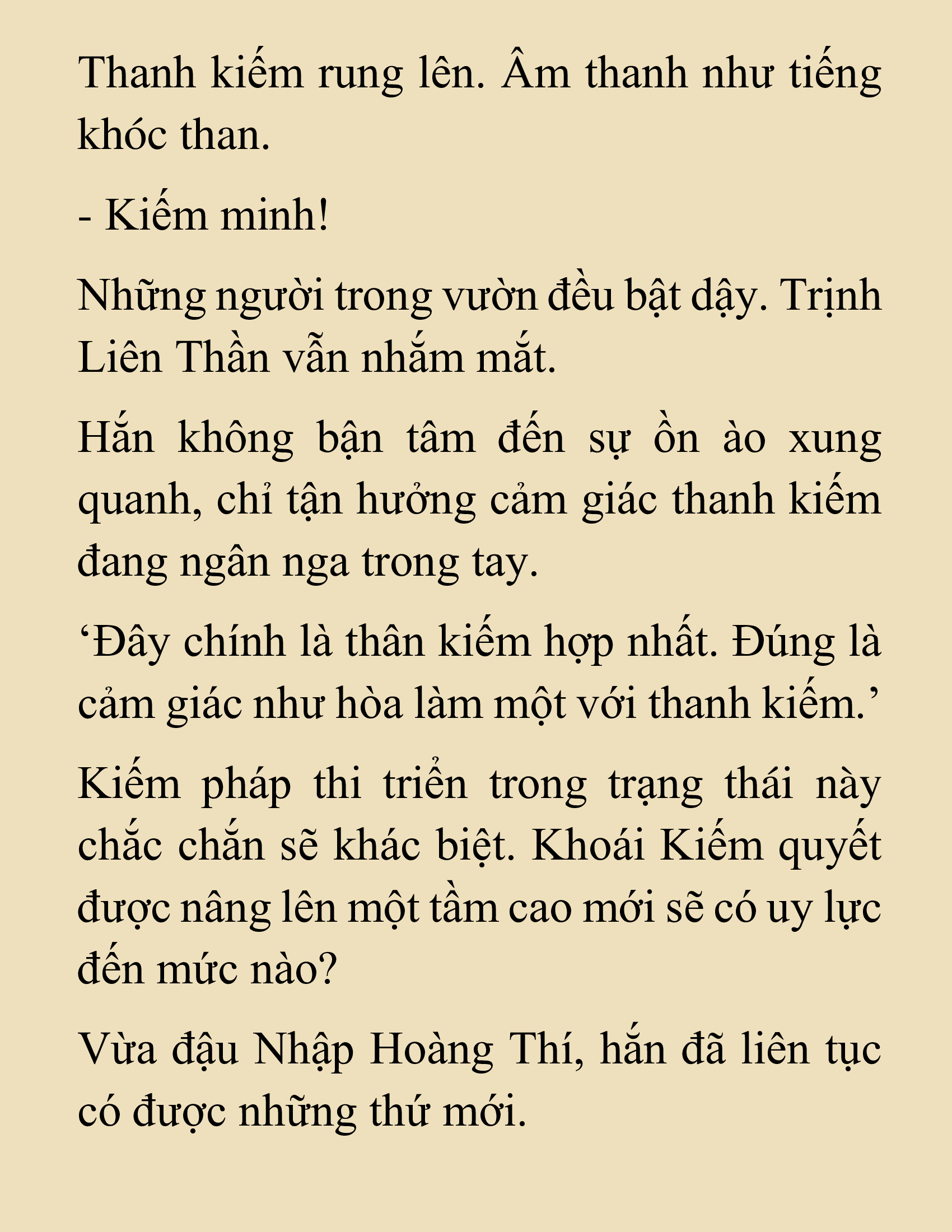 Thanh kiếm rung lên. Âm thanh như tiếng khóc than.

- Kiếm minh!

Những người trong vườn đều bật dậy. Trịnh Liên Thần vẫn nhắm mắt.

Hắn không bận tâm đến sự ồn ào xung quanh, chỉ tận hưởng cảm giác thanh kiếm đang ngân nga trong tay.

‘Đây chính là thân kiếm hợp nhất. Đúng là cảm giác như hòa làm một với thanh kiếm.’

Kiếm pháp thi triển trong trạng thái này chắc chắn sẽ khác biệt. Khoái Kiếm quyết được nâng lên một tầm cao mới sẽ có uy lực đến mức nào?

Vừa đậu Nhập Hoàng Thí, hắn đã liên tục có được những thứ mới.